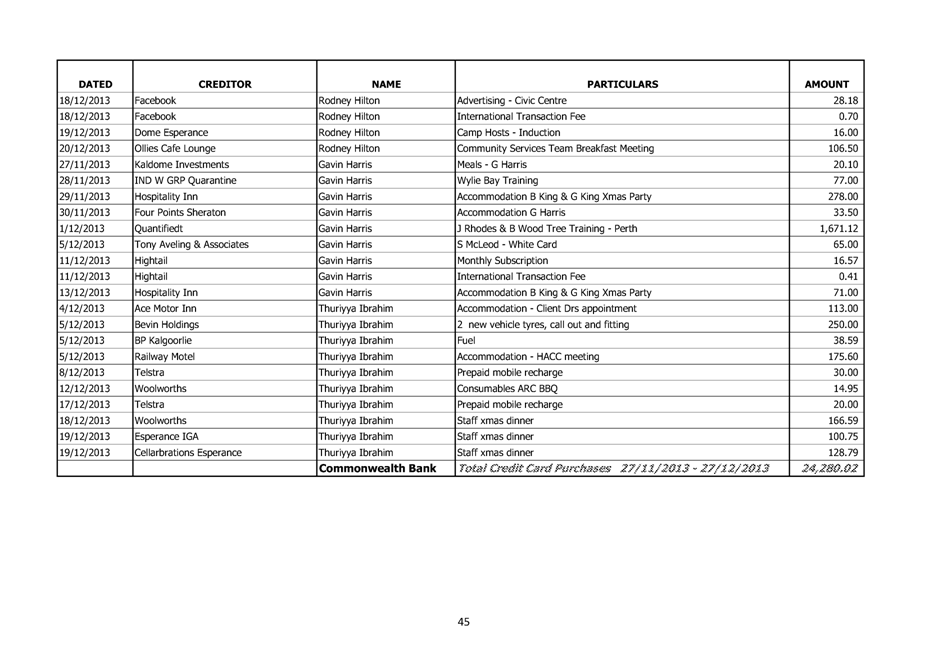 | DATED | CREDITOR | NAME | PARTICULARS | AMOUNT |
|---|---|---|---|---|
| 18/12/2013 | Facebook | Rodney Hilton | Advertising - Civic Centre | 28.18 |
| 18/12/2013 | Facebook | Rodney Hilton | International Transaction Fee | 0.70 |
| 19/12/2013 | Dome Esperance | Rodney Hilton | Camp Hosts - Induction | 16.00 |
| 20/12/2013 | Ollies Cafe Lounge | Rodney Hilton | Community Services Team Breakfast Meeting | 106.50 |
| 27/11/2013 | Kaldome Investments | Gavin Harris | Meals - G Harris | 20.10 |
| 28/11/2013 | IND W GRP Quarantine | Gavin Harris | Wylie Bay Training | 77.00 |
| 29/11/2013 | Hospitality Inn | Gavin Harris | Accommodation B King & G King Xmas Party | 278.00 |
| 30/11/2013 | Four Points Sheraton | Gavin Harris | Accommodation G Harris | 33.50 |
| 1/12/2013 | Quantifiedt | Gavin Harris | J Rhodes & B Wood Tree Training - Perth | 1,671.12 |
| 5/12/2013 | Tony Aveling & Associates | Gavin Harris | S McLeod - White Card | 65.00 |
| 11/12/2013 | Hightail | Gavin Harris | Monthly Subscription | 16.57 |
| 11/12/2013 | Hightail | Gavin Harris | International Transaction Fee | 0.41 |
| 13/12/2013 | Hospitality Inn | Gavin Harris | Accommodation B King & G King Xmas Party | 71.00 |
| 4/12/2013 | Ace Motor Inn | Thuriyya Ibrahim | Accommodation - Client Drs appointment | 113.00 |
| 5/12/2013 | Bevin Holdings | Thuriyya Ibrahim | 2 new vehicle tyres, call out and fitting | 250.00 |
| 5/12/2013 | BP Kalgoorlie | Thuriyya Ibrahim | Fuel | 38.59 |
| 5/12/2013 | Railway Motel | Thuriyya Ibrahim | Accommodation - HACC meeting | 175.60 |
| 8/12/2013 | Telstra | Thuriyya Ibrahim | Prepaid mobile recharge | 30.00 |
| 12/12/2013 | Woolworths | Thuriyya Ibrahim | Consumables ARC BBQ | 14.95 |
| 17/12/2013 | Telstra | Thuriyya Ibrahim | Prepaid mobile recharge | 20.00 |
| 18/12/2013 | Woolworths | Thuriyya Ibrahim | Staff xmas dinner | 166.59 |
| 19/12/2013 | Esperance IGA | Thuriyya Ibrahim | Staff xmas dinner | 100.75 |
| 19/12/2013 | Cellarbrations Esperance | Thuriyya Ibrahim | Staff xmas dinner | 128.79 |
| | | Commonwealth Bank | Total Credit Card Purchases 27/11/2013 - 27/12/2013 | 24,280.02 |

45